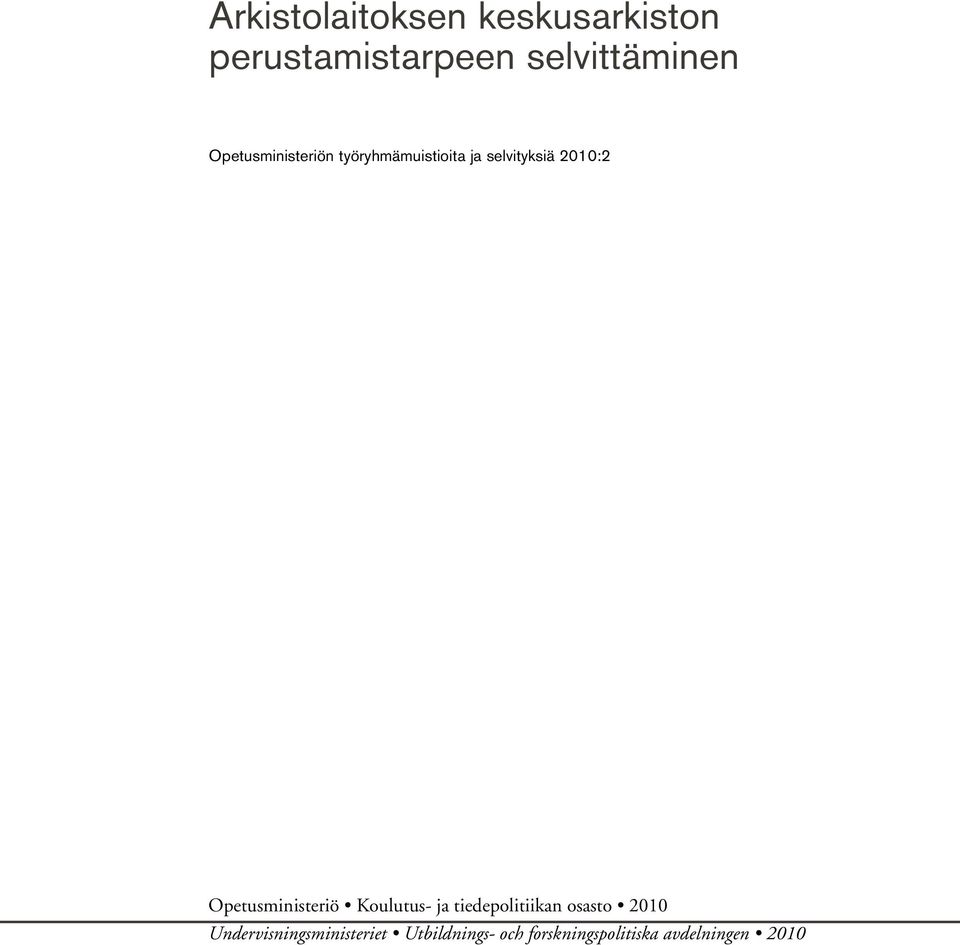 Arkistolaitoksen keskusarkiston perustamistarpeen selvittäminen

Opetusministeriön työryhmämuistioita ja selvityksiä 2010:2

Opetusministeriö • Koulutus- ja tiedepolitiikan osasto • 2010
Undervisningsministeriet • Utbildnings- och forskningspolitiska avdelningen • 2010